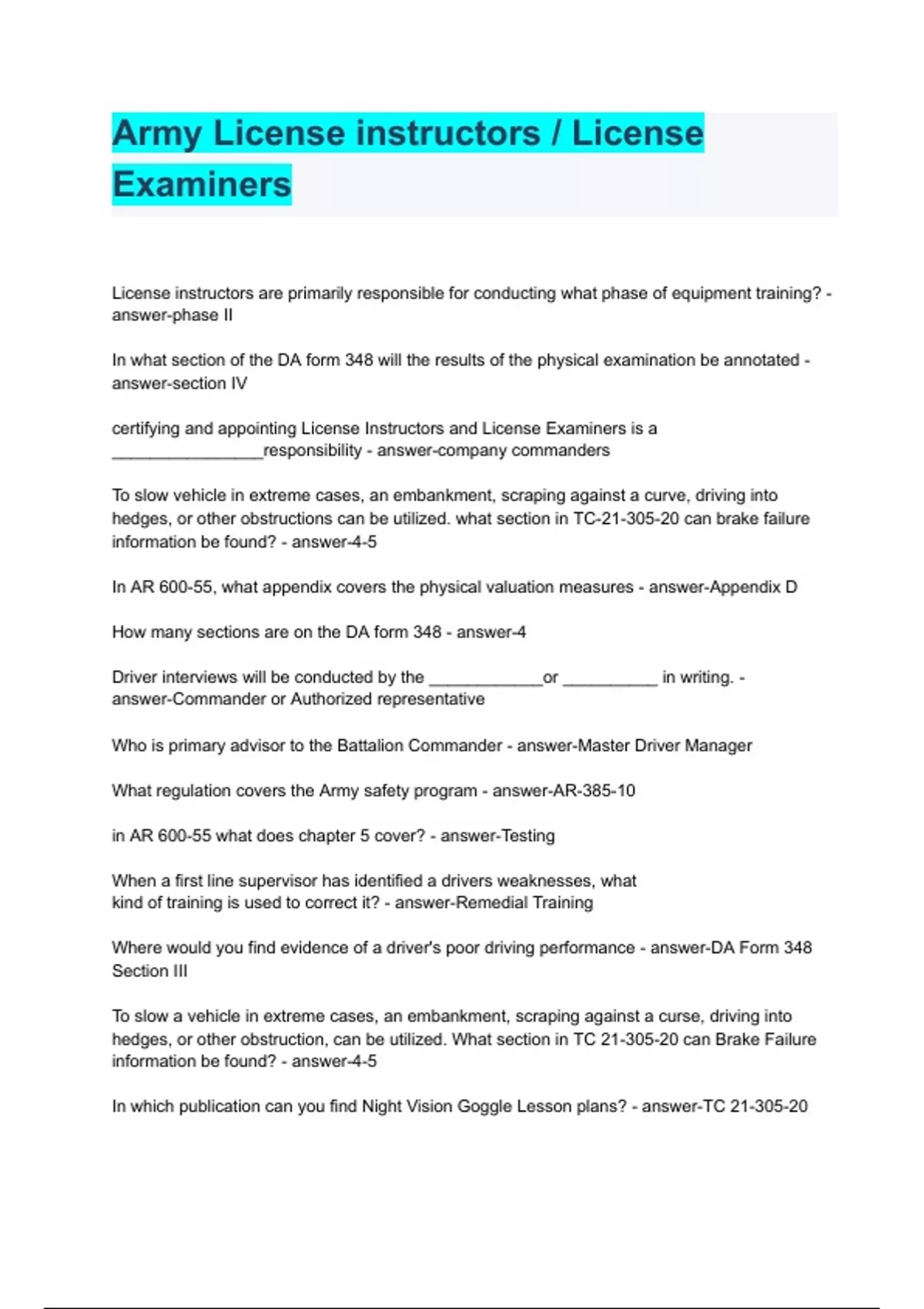 Army License instructors / License Examiners

License instructors are primarily responsible for conducting what phase of equipment training? - answer-phase II

In what section of the DA form 348 will the results of the physical examination be annotated - answer-section IV

certifying and appointing License Instructors and License Examiners is a ________________responsibility - answer-company commanders

To slow vehicle in extreme cases, an embankment, scraping against a curve, driving into hedges, or other obstructions can be utilized. what section in TC-21-305-20 can brake failure information be found? - answer-4-5

In AR 600-55, what appendix covers the physical valuation measures - answer-Appendix D

How many sections are on the DA form 348 - answer-4

Driver interviews will be conducted by the ____________or __________ in writing. - answer-Commander or Authorized representative

Who is primary advisor to the Battalion Commander - answer-Master Driver Manager

What regulation covers the Army safety program - answer-AR-385-10

in AR 600-55 what does chapter 5 cover? - answer-Testing

When a first line supervisor has identified a drivers weaknesses, what kind of training is used to correct it? - answer-Remedial Training

Where would you find evidence of a driver's poor driving performance - answer-DA Form 348 Section III

To slow a vehicle in extreme cases, an embankment, scraping against a curse, driving into hedges, or other obstruction, can be utilized. What section in TC 21-305-20 can Brake Failure information be found? - answer-4-5

In which publication can you find Night Vision Goggle Lesson plans? - answer-TC 21-305-20